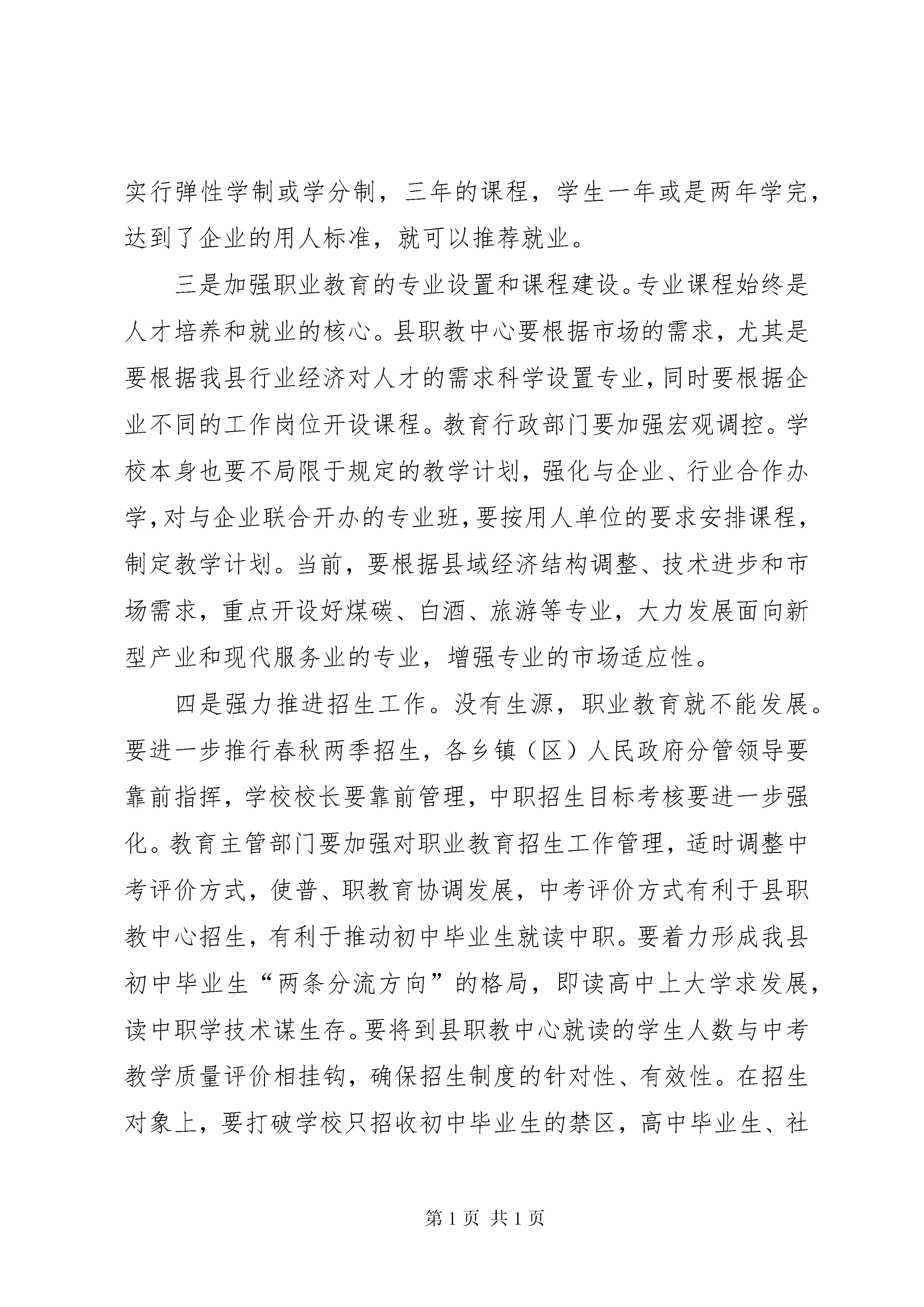 实行弹性学制或学分制，三年的课程，学生一年或是两年学完，达到了企业的用人标准，就可以推荐就业。

三是加强职业教育的专业设置和课程建设。专业课程始终是人才培养和就业的核心。县职教中心要根据市场的需求，尤其是要根据我县行业经济对人才的需求科学设置专业，同时要根据企业不同的工作岗位开设课程。教育行政部门要加强宏观调控。学校本身也要不局限于规定的教学计划，强化与企业、行业合作办学，对与企业联合开办的专业班，要按用人单位的要求安排课程，制定教学计划。当前，要根据县域经济结构调整、技术进步和市场需求，重点开设好煤碳、白酒、旅游等专业，大力发展面向新型产业和现代服务业的专业，增强专业的市场适应性。

四是强力推进招生工作。没有生源，职业教育就不能发展。要进一步推行春秋两季招生，各乡镇（区）人民政府分管领导要靠前指挥，学校校长要靠前管理，中职招生目标考核要进一步强化。教育主管部门要加强对职业教育招生工作管理，适时调整中考评价方式，使普、职教育协调发展，中考评价方式有利于县职教中心招生，有利于推动初中毕业生就读中职。要着力形成我县初中毕业生“两条分流方向”的格局，即读高中上大学求发展，读中职学技术谋生存。要将到县职教中心就读的学生人数与中考教学质量评价相挂钩，确保招生制度的针对性、有效性。在招生对象上，要打破学校只招收初中毕业生的禁区，高中毕业生、社

第 1 页 共 1 页